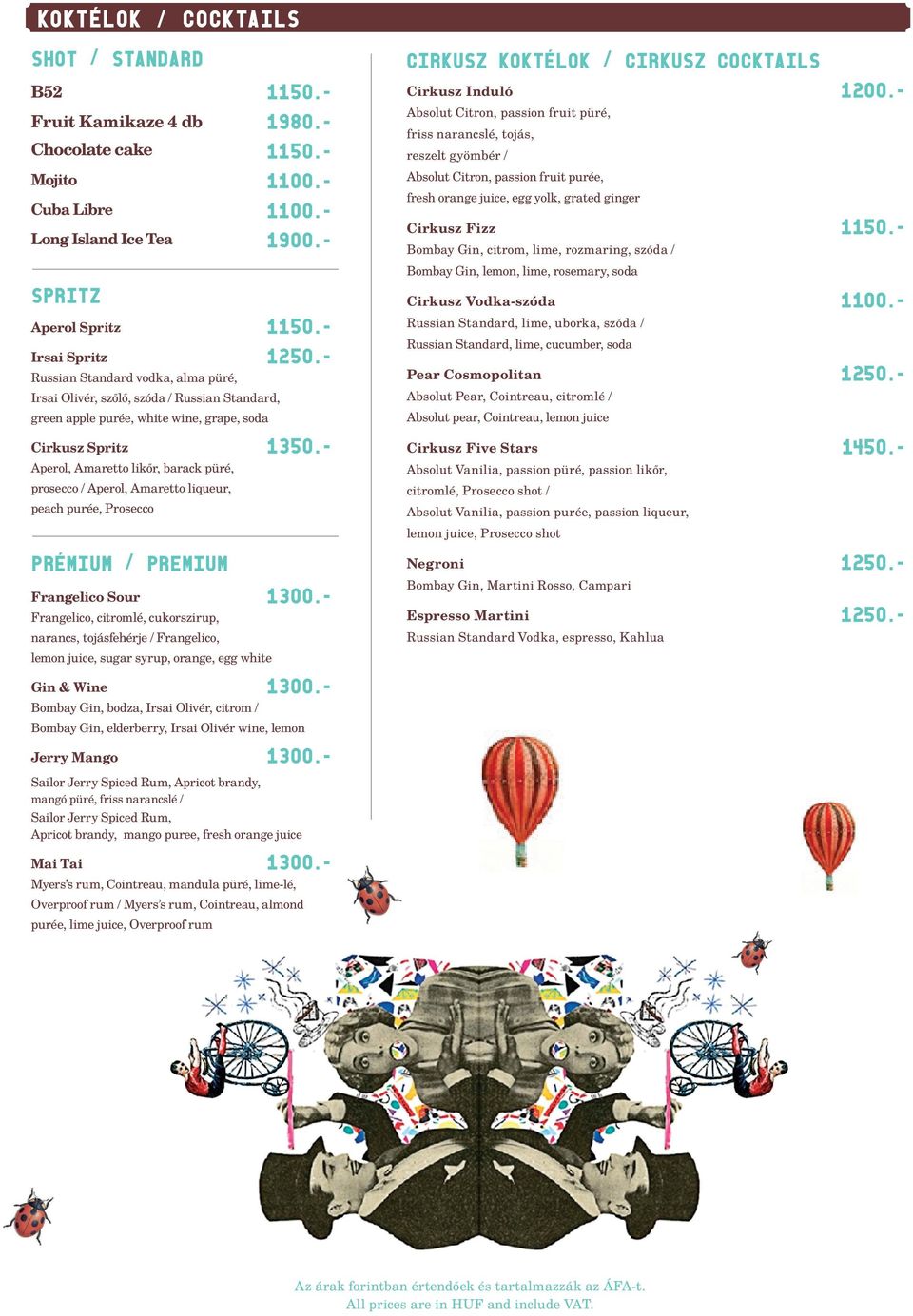 KOKTÉLOK / COCKTAILS

SHOT / STANDARD

B52 1150.-

Fruit Kamikaze 4 db 1980.-

Chocolate cake 1150.-

Mojito 1100.-

Cuba Libre 1100.-

Long Island Ice Tea 1900.-

SPRITZ

Aperol Spritz 1150.-

Irsai Spritz 1250.-
Russian Standard vodka, alma püré, Irsai Olivér, szőlő, szóda / Russian Standard, green apple purée, white wine, grape, soda

Cirkusz Spritz 1350.-
Aperol, Amaretto likőr, barack püré, prosecco / Aperol, Amaretto liqueur, peach purée, Prosecco

PRÉMIUM / PREMIUM

Frangelico Sour 1300.-
Frangelico, citromlé, cukorszirup, narancs, tojásfehérje / Frangelico, lemon juice, sugar syrup, orange, egg white

Gin & Wine 1300.-
Bombay Gin, bodza, Irsai Olivér, citrom / Bombay Gin, elderberry, Irsai Olivér wine, lemon

Jerry Mango 1300.-
Sailor Jerry Spiced Rum, Apricot brandy, mangó püré, friss narancslé / Sailor Jerry Spiced Rum, Apricot brandy, mango puree, fresh orange juice

Mai Tai 1300.-
Myers's rum, Cointreau, mandula püré, lime-lé, Overproof rum / Myers's rum, Cointreau, almond purée, lime juice, Overproof rum

CIRKUSZ KOKTÉLOK / CIRKUSZ COCKTAILS

Cirkusz Induló 1200.-
Absolut Citron, passion fruit püré, friss narancslé, tojás, reszelt gyömbér / Absolut Citron, passion fruit purée, fresh orange juice, egg yolk, grated ginger

Cirkusz Fizz 1150.-
Bombay Gin, citrom, lime, rozmaring, szóda / Bombay Gin, lemon, lime, rosemary, soda

Cirkusz Vodka-szóda 1100.-
Russian Standard, lime, uborka, szóda / Russian Standard, lime, cucumber, soda

Pear Cosmopolitan 1250.-
Absolut Pear, Cointreau, citromlé / Absolut pear, Cointreau, lemon juice

Cirkusz Five Stars 1450.-
Absolut Vanilia, passion püré, passion likőr, citromlé, Prosecco shot / Absolut Vanilia, passion purée, passion liqueur, lemon juice, Prosecco shot

Negroni 1250.-
Bombay Gin, Martini Rosso, Campari

Espresso Martini 1250.-
Russian Standard Vodka, espresso, Kahlua

Az árak forintban értendőek és tartalmazzák az ÁFA-t.
All prices are in HUF and include VAT.